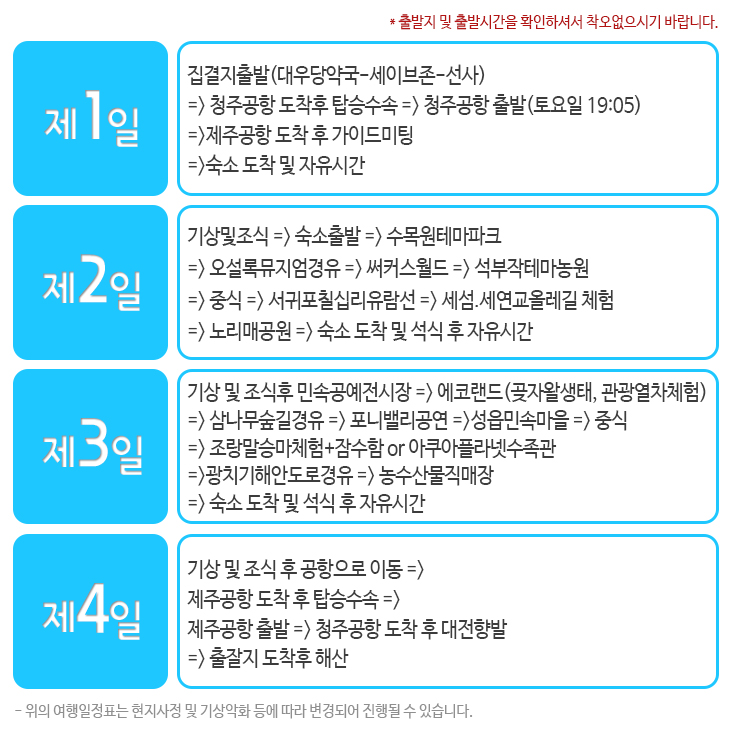 * 출발지 및 출발시간을 확인하셔서 착오없으시기 바랍니다.

제1일

집결지출발(대우당약국-세이브존-선사)
=> 청주공항 도착후 탑승수속 => 청주공항 출발(토요일 19:05)
=>제주공항 도착 후 가이드미팅
=>숙소 도착 및 자유시간

제2일

기상및조식 => 숙소출발 => 수목원테마파크
=> 오설록뮤지엄경유 => 써커스월드 => 석부작테마농원
=> 중식 => 서귀포칠십리유람선 => 세섬.세연교올레길 체험
=> 노리매공원 => 숙소 도착 및 석식 후 자유시간

제3일

기상 및 조식후 민속공예전시장 => 에코랜드(곶자왈생태, 관광열차체험)
=> 삼나무숲길경유 => 포니밸리공연 =>성읍민속마을 => 중식
=> 조랑말승마체험+잠수함 or 아쿠아플라넷수족관
=>광치기해안도로경유 => 농수산물직매장
=> 숙소 도착 및 석식 후 자유시간

제4일

기상 및 조식 후 공항으로 이동 =>
제주공항 도착 후 탑승수속 =>
제주공항 출발 => 청주공항 도착 후 대전향발
=> 출잘지 도착후 해산

- 위의 여행일정표는 현지사정 및 기상악화 등에 따라 변경되어 진행될 수 있습니다.